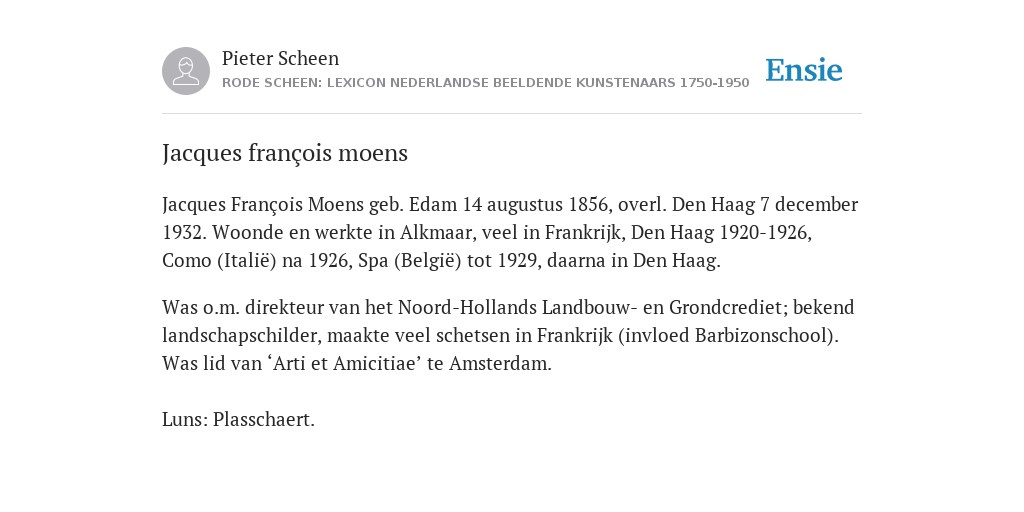 Pieter Scheen
RODE SCHEEN: LEXICON NEDERLANDSE BEELDENDE KUNSTENAARS 1750-1950

Ensie

Jacques françois moens

Jacques François Moens geb. Edam 14 augustus 1856, overl. Den Haag 7 december 1932. Woonde en werkte in Alkmaar, veel in Frankrijk, Den Haag 1920-1926, Como (Italië) na 1926, Spa (België) tot 1929, daarna in Den Haag.

Was o.m. direkteur van het Noord-Hollands Landbouw- en Grondcrediet; bekend landschapschilder, maakte veel schetsen in Frankrijk (invloed Barbizonschool). Was lid van ‘Arti et Amicitiae’ te Amsterdam.

Luns: Plasschaert.